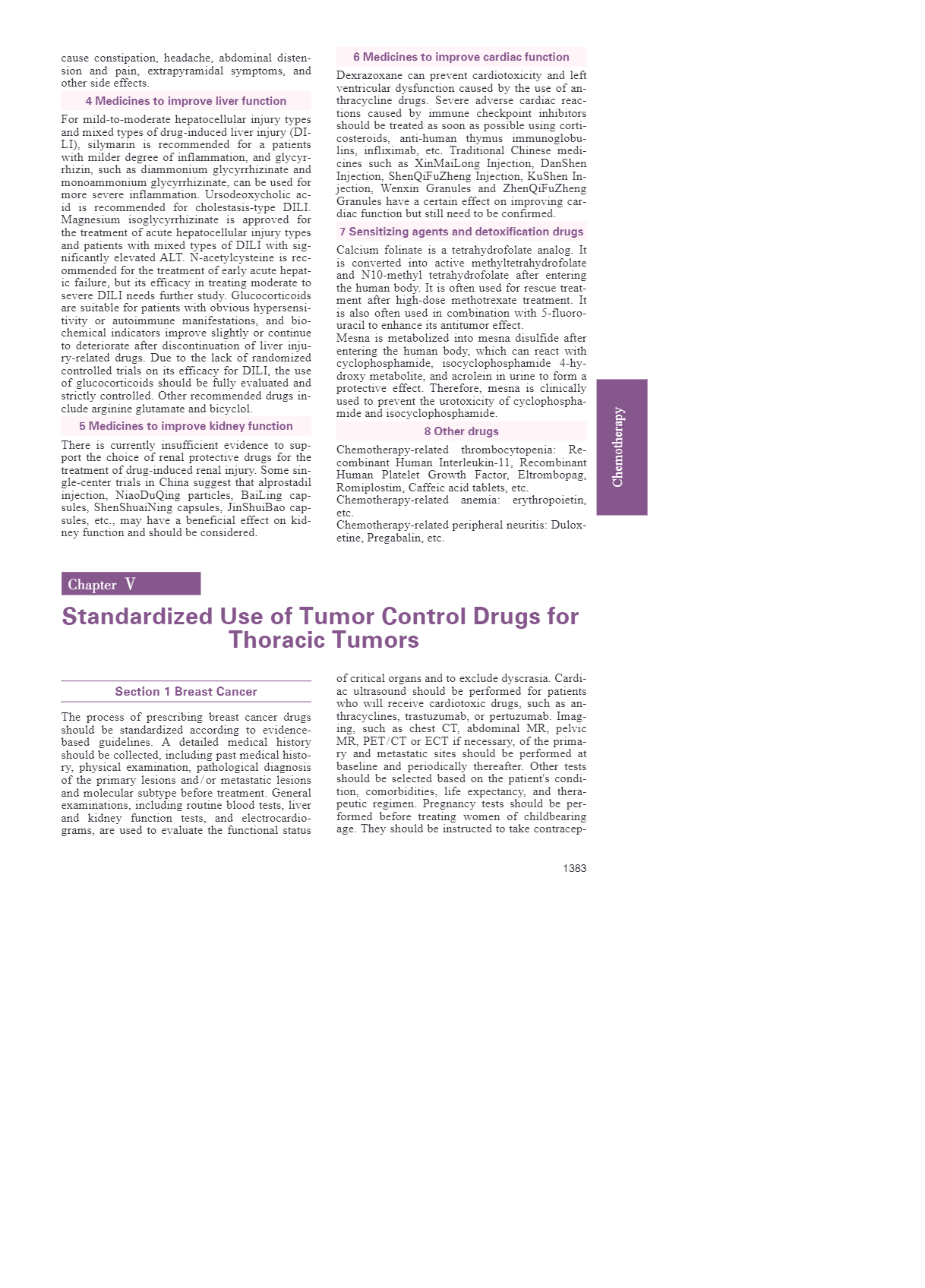 cause constipation, headache, abdominal distension and pain, extrapyramidal symptoms, and other side effects.

4 Medicines to improve liver function

For mild-to-moderate hepatocellular injury types and mixed types of drug-induced liver injury (DILI), silymarin is recommended for a patients with milder degree of inflammation, and glycyrrhizin, such as diammonium glycyrrhizinate and monoammonium glycyrrhizinate, can be used for more severe inflammation. Ursodeoxycholic acid is recommended for cholestasis-type DILI. Magnesium isoglycyrrhizinate is approved for the treatment of acute hepatocellular injury types and patients with mixed types of DILI with significantly elevated ALT. N-acetylcysteine is recommended for the treatment of early acute hepatic failure, but its efficacy in treating moderate to severe DILI needs further study. Glucocorticoids are suitable for patients with obvious hypersensitivity or autoimmune manifestations, and biochemical indicators improve slightly or continue to deteriorate after discontinuation of liver injury-related drugs. Due to the lack of randomized controlled trials on its efficacy for DILI, the use of glucocorticoids should be fully evaluated and strictly controlled. Other recommended drugs include arginine glutamate and bicyclol.

5 Medicines to improve kidney function

There is currently insufficient evidence to support the choice of renal protective drugs for the treatment of drug-induced renal injury. Some single-center trials in China suggest that alprostadil injection, NiaoDuQing particles, BaiLing capsules, ShenShuaiNing capsules, JinShuiBao capsules, etc., may have a beneficial effect on kidney function and should be considered.

6 Medicines to improve cardiac function

Dexrazoxane can prevent cardiotoxicity and left ventricular dysfunction caused by the use of anthracycline drugs. Severe adverse cardiac reactions caused by immune checkpoint inhibitors should be treated as soon as possible using corticosteroids, anti-human thymus immunoglobulins, infliximab, etc. Traditional Chinese medicines such as XinMaiLong Injection, DanShen Injection, ShenQiFuZheng Injection, KuShen Injection, Wenxin Granules and ZhenQiFuZheng Granules have a certain effect on improving cardiac function but still need to be confirmed.

7 Sensitizing agents and detoxification drugs

Calcium folinate is a tetrahydrofolate analog. It is converted into active methyltetrahydrofolate and N10-methyl tetrahydrofolate after entering the human body. It is often used for rescue treatment after high-dose methotrexate treatment. It is also often used in combination with 5-fluorouracil to enhance its antitumor effect.
Mesna is metabolized into mesna disulfide after entering the human body, which can react with cyclophosphamide, isocyclophosphamide 4-hydroxy metabolite, and acrolein in urine to form a protective effect. Therefore, mesna is clinically used to prevent the urotoxicity of cyclophosphamide and isocyclophosphamide.

8 Other drugs

Chemotherapy-related thrombocytopenia: Recombinant Human Interleukin-11, Recombinant Human Platelet Growth Factor, Eltrombopag, Romiplostim, Caffeic acid tablets, etc.
Chemotherapy-related anemia: erythropoietin, etc.
Chemotherapy-related peripheral neuritis: Duloxetine, Pregabalin, etc.

Chemotherapy

Chapter V

Standardized Use of Tumor Control Drugs for Thoracic Tumors

Section 1 Breast Cancer

The process of prescribing breast cancer drugs should be standardized according to evidence-based guidelines. A detailed medical history should be collected, including past medical history, physical examination, pathological diagnosis of the primary lesions and/or metastatic lesions and molecular subtype before treatment. General examinations, including routine blood tests, liver and kidney function tests, and electrocardiograms, are used to evaluate the functional status of critical organs and to exclude dyscrasia. Cardiac ultrasound should be performed for patients who will receive cardiotoxic drugs, such as anthracyclines, trastuzumab, or pertuzumab. Imaging, such as chest CT, abdominal MR, pelvic MR, PET/CT or ECT if necessary, of the primary and metastatic sites should be performed at baseline and periodically thereafter. Other tests should be selected based on the patient's condition, comorbidities, life expectancy, and therapeutic regimen. Pregnancy tests should be performed before treating women of childbearing age. They should be instructed to take contracep-

1383